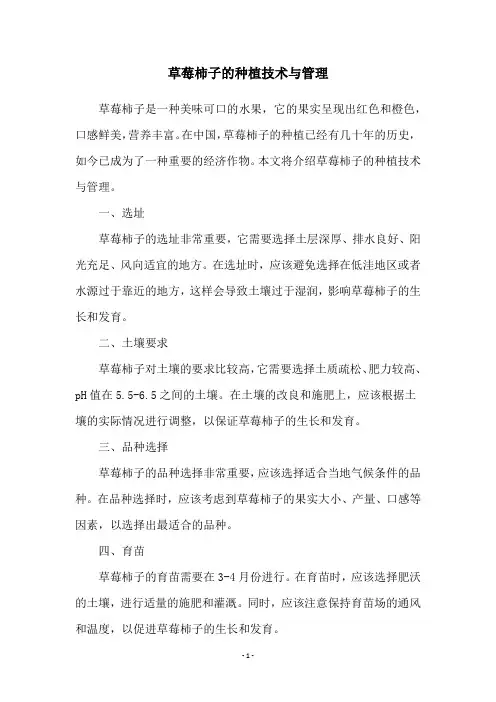 草莓柿子的种植技术与管理

草莓柿子是一种美味可口的水果，它的果实呈现出红色和橙色，口感鲜美，营养丰富。在中国，草莓柿子的种植已经有几十年的历史，如今已成为了一种重要的经济作物。本文将介绍草莓柿子的种植技术与管理。

一、选址

草莓柿子的选址非常重要，它需要选择土层深厚、排水良好、阳光充足、风向适宜的地方。在选址时，应该避免选择在低洼地区或者水源过于靠近的地方，这样会导致土壤过于湿润，影响草莓柿子的生长和发育。

二、土壤要求

草莓柿子对土壤的要求比较高，它需要选择土质疏松、肥力较高、pH 值在 5.5-6.5 之间的土壤。在土壤的改良和施肥上，应该根据土壤的实际情况进行调整，以保证草莓柿子的生长和发育。

三、品种选择

草莓柿子的品种选择非常重要，应该选择适合当地气候条件的品种。在品种选择时，应该考虑到草莓柿子的果实大小、产量、口感等因素，以选择出最适合的品种。

四、育苗

草莓柿子的育苗需要在 3-4 月份进行。在育苗时，应该选择肥沃的土壤，进行适量的施肥和灌溉。同时，应该注意保持育苗场的通风和温度，以促进草莓柿子的生长和发育。

- 1 -